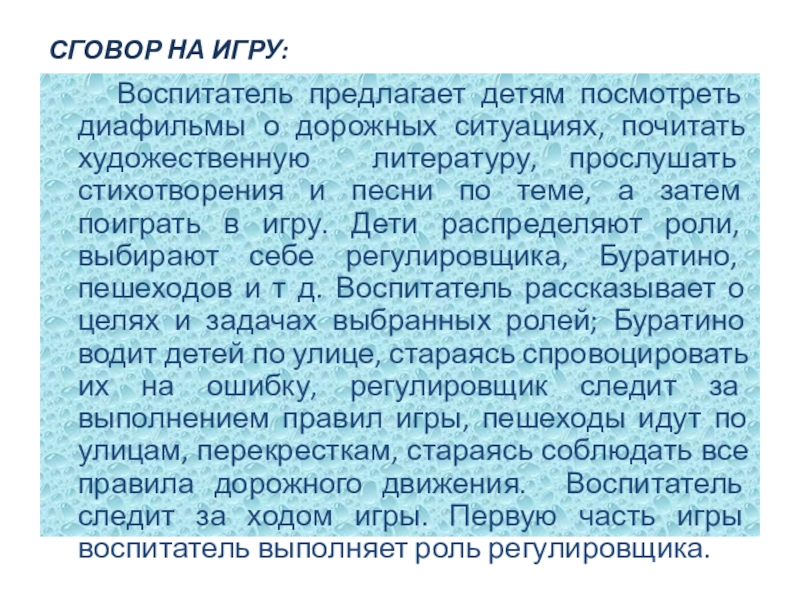 СГОВОР НА ИГРУ:

Воспитатель предлагает детям посмотреть диафильмы о дорожных ситуациях, почитать художественную литературу, прослушать стихотворения и песни по теме, а затем поиграть в игру. Дети распределяют роли, выбирают себе регулировщика, Буратино, пешеходов и т д. Воспитатель рассказывает о целях и задачах выбранных ролей; Буратино водит детей по улице, стараясь спровоцировать их на ошибку, регулировщик следит за выполнением правил игры, пешеходы идут по улицам, перекресткам, стараясь соблюдать все правила дорожного движения. Воспитатель следит за ходом игры. Первую часть игры воспитатель выполняет роль регулировщика.